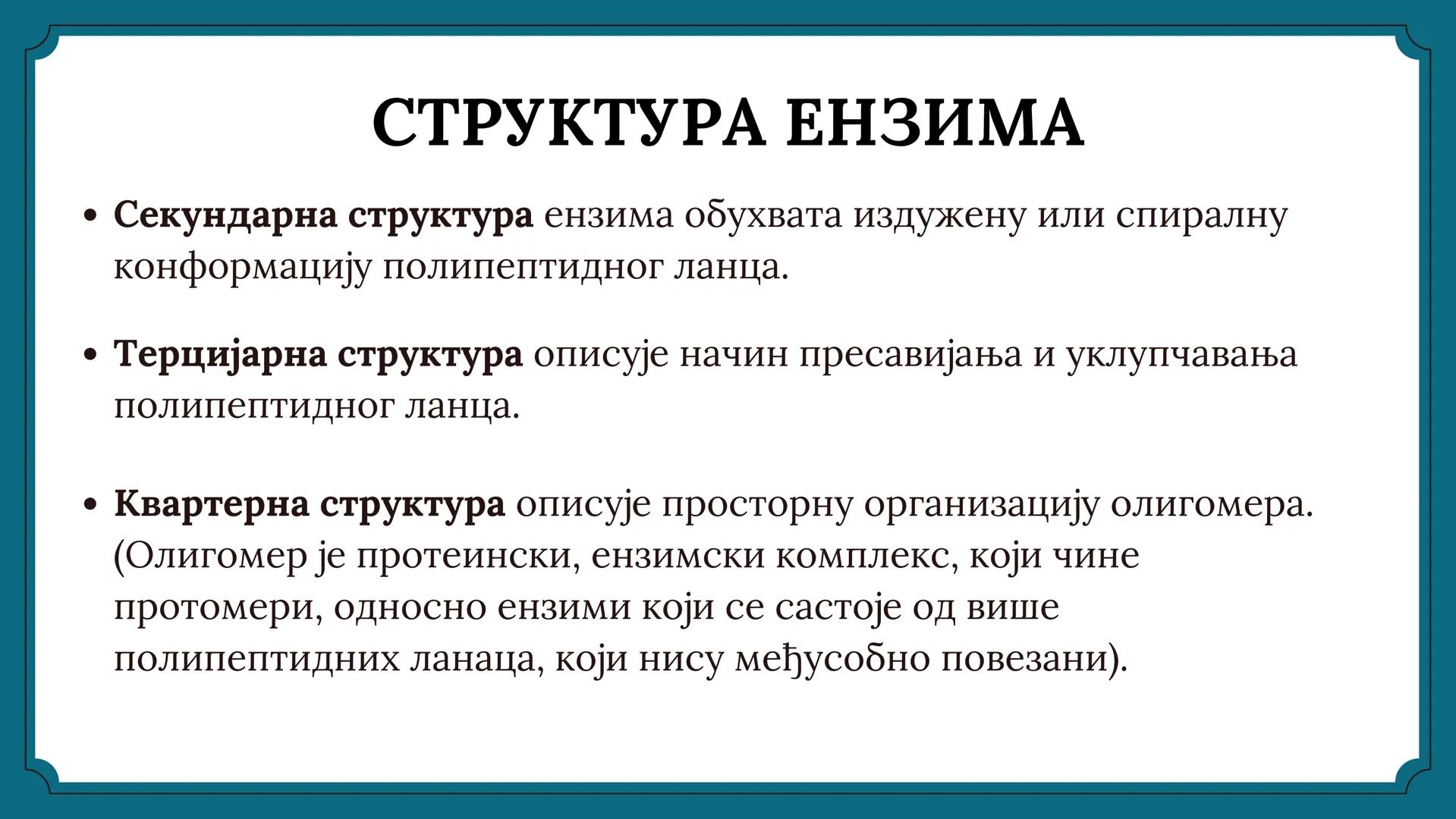 СТРУКТУРА ЕНЗИМА

• Секундарна структура ензима обухвата издужену или спиралну конформацију полипептидног ланца.

• Терцијарна структура описује начин пресавијања и уклупчавања полипептидног ланца.

• Квартерна структура описује просторну организацију олигомера. (Олигомер је протеински, ензимски комплекс, који чине протомери, односно ензими који се састоје од више полипептидних ланаца, који нису међусобно повезани).